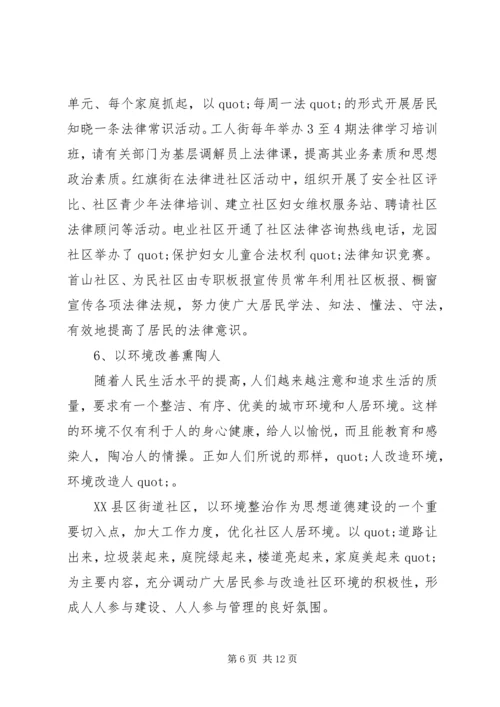 单元、每个家庭抓起，以 quot;每周一法 quot;的形式开展居民知晓一条法律常识活动。工人街每年举办 3 至 4 期法律学习培训班，请有关部门为基层调解员上法律课，提高其业务素质和思想政治素质。红旗街在法律进社区活动中，组织开展了安全社区评比、社区青少年法律培训、建立社区妇女维权服务站、聘请社区法律顾问等活动。电业社区开通了社区法律咨询热线电话，龙园社区举办了 quot;保护妇女儿童合法权利 quot;法律知识竞赛。首山社区、为民社区由专职板报宣传员常年利用社区板报、橱窗宣传各项法律法规，努力使广大居民学法、知法、懂法、守法，有效地提高了居民的法律意识。

6、以环境改善熏陶人

随着人民生活水平的提高，人们越来越注意和追求生活的质量，要求有一个整洁、有序、优美的城市环境和人居环境。这样的环境不仅有利于人的身心健康，给人以愉悦，而且能教育和感染人，陶冶人的情操。正如人们所说的那样，quot;人改造环境，环境改造人 quot;。

XX 县区街道社区，以环境整治作为思想道德建设的一个重要切入点，加大工作力度，优化社区人居环境。以 quot;道路让出来，垃圾装起来，庭院绿起来，楼道亮起来，家庭美起来 quot;为主要内容，充分调动广大居民参与改造社区环境的积极性，形成人人参与建设、人人参与管理的良好氛围。

第 6 页 共 12 页